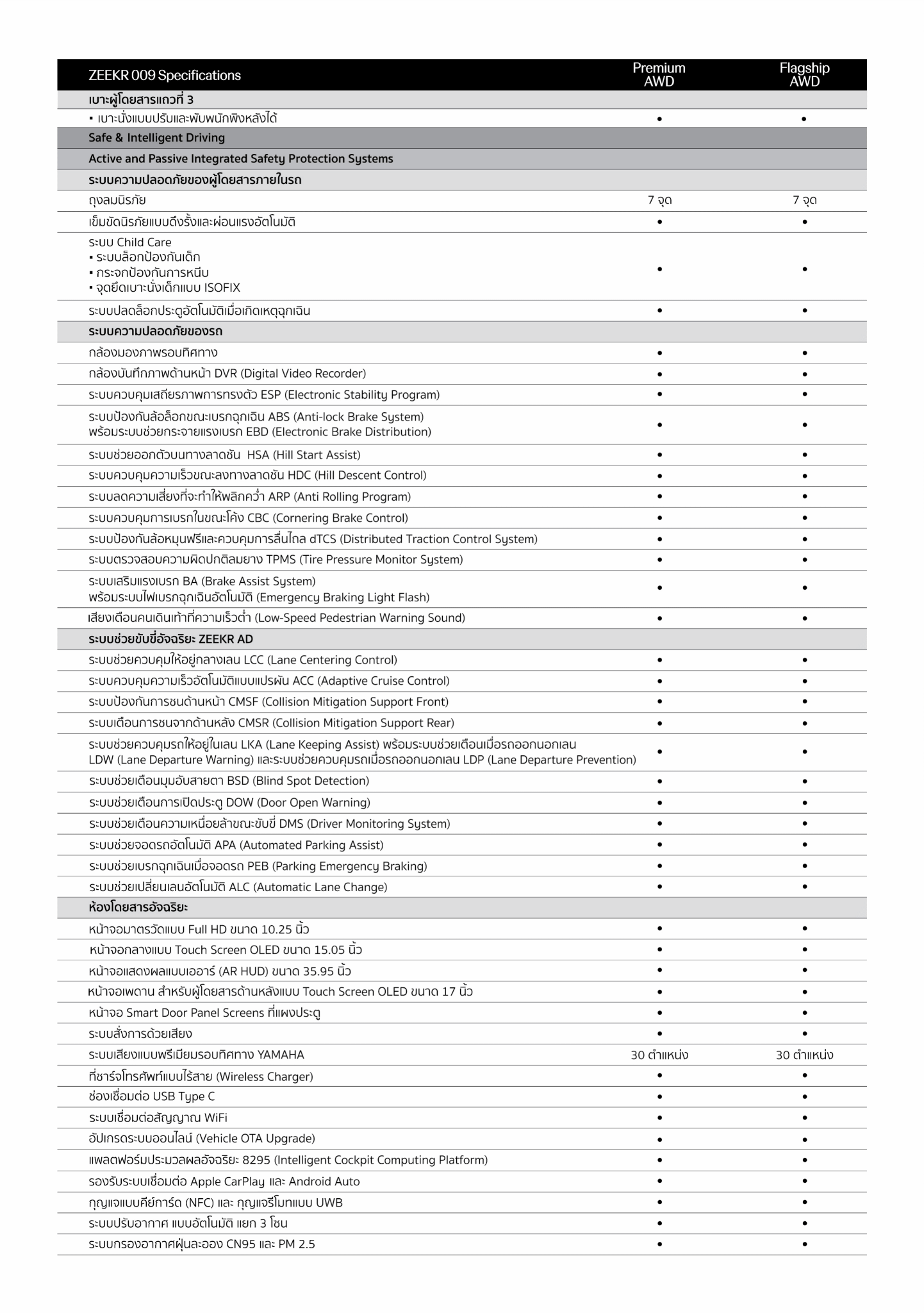 | ZEEKR 009 Specifications | Premium AWD | Flagship AWD |
|---|---|---|
| เบาะผู้โดยสารแถวที่ 3 | | |
| ▪ เบาะนั่งแบบปรับและพับพนักพิงหลังได้ | • | • |
| Safe & Intelligent Driving | | |
| Active and Passive Integrated Safety Protection Systems | | |
| ระบบความปลอดภัยของผู้โดยสารภายในรถ | | |
| ถุงลมนิรภัย | 7 จุด | 7 จุด |
| เข็มขัดนิรภัยแบบดึงรั้งและผ่อนแรงอัตโนมัติ | • | • |
| ระบบ Child Care ▪ ระบบล็อกป้องกันเด็ก ▪ กระจกป้องกันการหนีบ ▪ จุดยึดเบาะนั่งเด็กแบบ ISOFIX | • | • |
| ระบบปลดล็อกประตูอัตโนมัติเมื่อเกิดเหตุฉุกเฉิน | • | • |
| ระบบความปลอดภัยของรถ | | |
| กล้องมองภาพรอบทิศทาง | • | • |
| กล้องบันทึกภาพด้านหน้า DVR (Digital Video Recorder) | • | • |
| ระบบควบคุมเสถียรภาพการทรงตัว ESP (Electronic Stability Program) | • | • |
| ระบบป้องกันล้อล็อกขณะเบรกฉุกเฉิน ABS (Anti-lock Brake System) พร้อมระบบช่วยกระจายแรงเบรก EBD (Electronic Brake Distribution) | • | • |
| ระบบช่วยออกตัวบนทางลาดชัน HSA (Hill Start Assist) | • | • |
| ระบบควบคุมความเร็วขณะลงทางลาดชัน HDC (Hill Descent Control) | • | • |
| ระบบลดความเสี่ยงที่จะทำให้พลิกคว่ำ ARP (Anti Rolling Program) | • | • |
| ระบบควบคุมการเบรกในขณะโค้ง CBC (Cornering Brake Control) | • | • |
| ระบบป้องกันล้อหมุนฟรีและควบคุมการลื่นไถล dTCS (Distributed Traction Control System) | • | • |
| ระบบตรวจสอบความผิดปกติลมยาง TPMS (Tire Pressure Monitor System) | • | • |
| ระบบเสริมแรงเบรก BA (Brake Assist System) พร้อมระบบไฟเบรกฉุกเฉินอัตโนมัติ (Emergency Braking Light Flash) | • | • |
| เสียงเตือนคนเดินเท้าที่ความเร็วต่ำ (Low-Speed Pedestrian Warning Sound) | • | • |
| ระบบช่วยขับขี่อัจฉริยะ ZEEKR AD | | |
| ระบบช่วยควบคุมให้อยู่กลางเลน LCC (Lane Centering Control) | • | • |
| ระบบควบคุมความเร็วอัตโนมัติแบบแปรผัน ACC (Adaptive Cruise Control) | • | • |
| ระบบป้องกันการชนด้านหน้า CMSF (Collision Mitigation Support Front) | • | • |
| ระบบเตือนการชนจากด้านหลัง CMSR (Collision Mitigation Support Rear) | • | • |
| ระบบช่วยควบคุมรถให้อยู่ในเลน LKA (Lane Keeping Assist) พร้อมระบบช่วยเตือนเมื่อรถออกนอกเลน LDW (Lane Departure Warning) และระบบช่วยควบคุมรถเมื่อรถออกนอกเลน LDP (Lane Departure Prevention) | • | • |
| ระบบช่วยเตือนมุมอับสายตา BSD (Blind Spot Detection) | • | • |
| ระบบช่วยเตือนการเปิดประตู DOW (Door Open Warning) | • | • |
| ระบบช่วยเตือนความเหนื่อยล้าขณะขับขี่ DMS (Driver Monitoring System) | • | • |
| ระบบช่วยจอดรถอัตโนมัติ APA (Automated Parking Assist) | • | • |
| ระบบช่วยเบรกฉุกเฉินเมื่อจอดรถ PEB (Parking Emergency Braking) | • | • |
| ระบบช่วยเปลี่ยนเลนอัตโนมัติ ALC (Automatic Lane Change) | • | • |
| ห้องโดยสารอัจฉริยะ | | |
| หน้าจอมาตรวัดแบบ Full HD ขนาด 10.25 นิ้ว | • | • |
| หน้าจอกลางแบบ Touch Screen OLED ขนาด 15.05 นิ้ว | • | • |
| หน้าจอแสดงผลแบบเออาร์ (AR HUD) ขนาด 35.95 นิ้ว | • | • |
| หน้าจอเพดาน สำหรับผู้โดยสารด้านหลังแบบ Touch Screen OLED ขนาด 17 นิ้ว | • | • |
| หน้าจอ Smart Door Panel Screens ที่แผงประตู | • | • |
| ระบบสั่งการด้วยเสียง | • | • |
| ระบบเสียงแบบพรีเมียมรอบทิศทาง YAMAHA | 30 ตำแหน่ง | 30 ตำแหน่ง |
| ที่ชาร์จโทรศัพท์แบบไร้สาย (Wireless Charger) | • | • |
| ช่องเชื่อมต่อ USB Type C | • | • |
| ระบบเชื่อมต่อสัญญาณ WiFi | • | • |
| อัปเกรดระบบออนไลน์ (Vehicle OTA Upgrade) | • | • |
| แพลตฟอร์มประมวลผลอัจฉริยะ 8295 (Intelligent Cockpit Computing Platform) | • | • |
| รองรับระบบเชื่อมต่อ Apple CarPlay และ Android Auto | • | • |
| กุญแจแบบคีย์การ์ด (NFC) และ กุญแจรีโมทแบบ UWB | • | • |
| ระบบปรับอากาศ แบบอัตโนมัติ แยก 3 โซน | • | • |
| ระบบกรองอากาศฝุ่นละออง CN95 และ PM 2.5 | • | • |